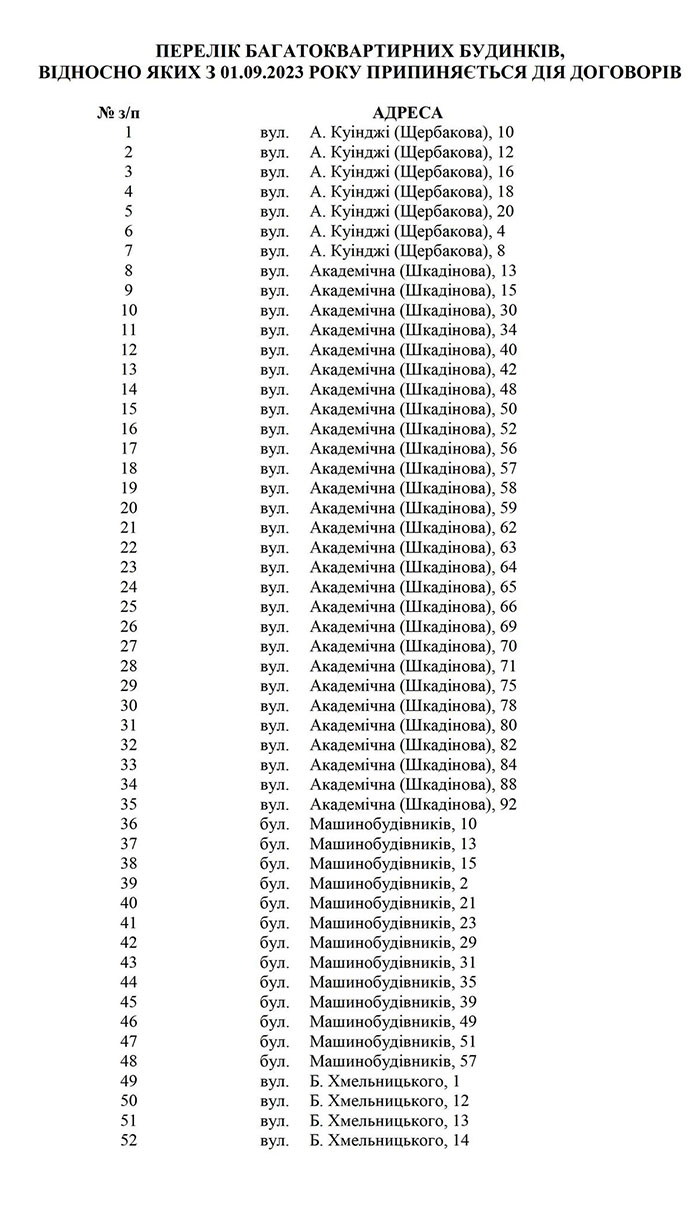 ПЕРЕЛІК БАГАТОКВАРТИРНИХ БУДИНКІВ, ВІДНОСНО ЯКИХ З 01.09.2023 РОКУ ПРИПИНЯЄТЬСЯ ДІЯ ДОГОВОРІВ

| № з/п | АДРЕСА |
|---|---|
| 1 | вул. А. Куінджі (Щербакова), 10 |
| 2 | вул. А. Куінджі (Щербакова), 12 |
| 3 | вул. А. Куінджі (Щербакова), 16 |
| 4 | вул. А. Куінджі (Щербакова), 18 |
| 5 | вул. А. Куінджі (Щербакова), 20 |
| 6 | вул. А. Куінджі (Щербакова), 4 |
| 7 | вул. А. Куінджі (Щербакова), 8 |
| 8 | вул. Академічна (Шкадінова), 13 |
| 9 | вул. Академічна (Шкадінова), 15 |
| 10 | вул. Академічна (Шкадінова), 30 |
| 11 | вул. Академічна (Шкадінова), 34 |
| 12 | вул. Академічна (Шкадінова), 40 |
| 13 | вул. Академічна (Шкадінова), 42 |
| 14 | вул. Академічна (Шкадінова), 48 |
| 15 | вул. Академічна (Шкадінова), 50 |
| 16 | вул. Академічна (Шкадінова), 52 |
| 17 | вул. Академічна (Шкадінова), 56 |
| 18 | вул. Академічна (Шкадінова), 57 |
| 19 | вул. Академічна (Шкадінова), 58 |
| 20 | вул. Академічна (Шкадінова), 59 |
| 21 | вул. Академічна (Шкадінова), 62 |
| 22 | вул. Академічна (Шкадінова), 63 |
| 23 | вул. Академічна (Шкадінова), 64 |
| 24 | вул. Академічна (Шкадінова), 65 |
| 25 | вул. Академічна (Шкадінова), 66 |
| 26 | вул. Академічна (Шкадінова), 69 |
| 27 | вул. Академічна (Шкадінова), 70 |
| 28 | вул. Академічна (Шкадінова), 71 |
| 29 | вул. Академічна (Шкадінова), 75 |
| 30 | вул. Академічна (Шкадінова), 78 |
| 31 | вул. Академічна (Шкадінова), 80 |
| 32 | вул. Академічна (Шкадінова), 82 |
| 33 | вул. Академічна (Шкадінова), 84 |
| 34 | вул. Академічна (Шкадінова), 88 |
| 35 | вул. Академічна (Шкадінова), 92 |
| 36 | бул. Машинобудівників, 10 |
| 37 | бул. Машинобудівників, 13 |
| 38 | бул. Машинобудівників, 15 |
| 39 | бул. Машинобудівників, 2 |
| 40 | бул. Машинобудівників, 21 |
| 41 | бул. Машинобудівників, 23 |
| 42 | бул. Машинобудівників, 29 |
| 43 | бул. Машинобудівників, 31 |
| 44 | бул. Машинобудівників, 35 |
| 45 | бул. Машинобудівників, 39 |
| 46 | бул. Машинобудівників, 49 |
| 47 | бул. Машинобудівників, 51 |
| 48 | бул. Машинобудівників, 57 |
| 49 | вул. Б. Хмельницького, 1 |
| 50 | вул. Б. Хмельницького, 12 |
| 51 | вул. Б. Хмельницького, 13 |
| 52 | вул. Б. Хмельницького, 14 |